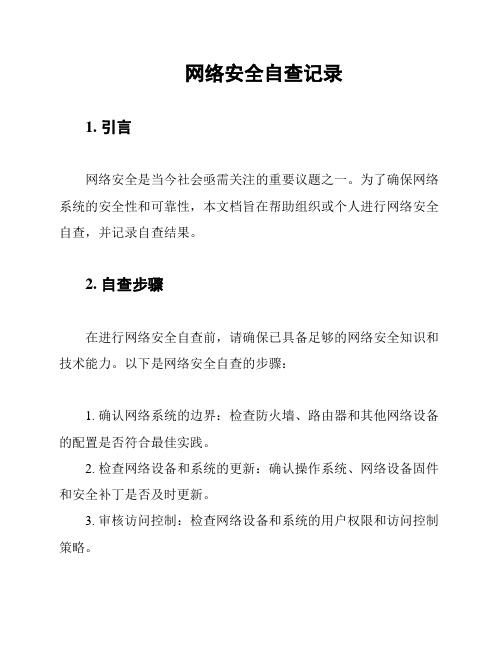 网络安全自查记录

1. 引言

网络安全是当今社会亟需关注的重要议题之一。为了确保网络系统的安全性和可靠性，本文档旨在帮助组织或个人进行网络安全自查，并记录自查结果。

2. 自查步骤

在进行网络安全自查前，请确保已具备足够的网络安全知识和技术能力。以下是网络安全自查的步骤：

1. 确认网络系统的边界：检查防火墙、路由器和其他网络设备的配置是否符合最佳实践。

2. 检查网络设备和系统的更新：确认操作系统、网络设备固件和安全补丁是否及时更新。

3. 审核访问控制：检查网络设备和系统的用户权限和访问控制策略。